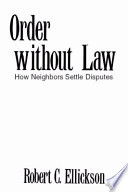 Order without Law

How Neighbors Settle Disputes

Robert C. Ellickson